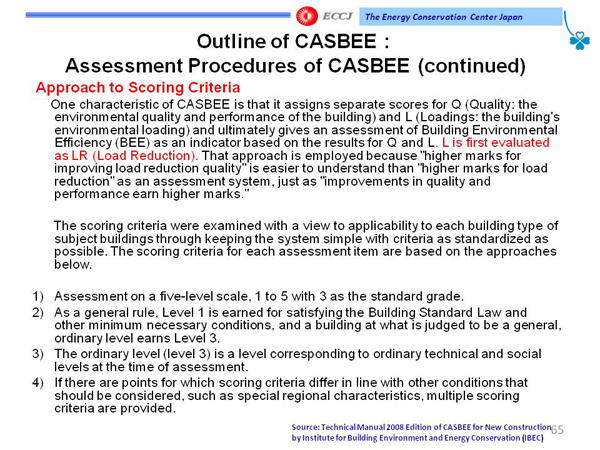 ECCJ The Energy Conservation Center Japan

Outline of CASBEE :
Assessment Procedures of CASBEE (continued)

Approach to Scoring Criteria

One characteristic of CASBEE is that it assigns separate scores for Q (Quality: the environmental quality and performance of the building) and L (Loadings: the building's environmental loading) and ultimately gives an assessment of Building Environmental Efficiency (BEE) as an indicator based on the results for Q and L. L is first evaluated as LR (Load Reduction). That approach is employed because "higher marks for improving load reduction quality" is easier to understand than "higher marks for load reduction" as an assessment system, just as "improvements in quality and performance earn higher marks."

The scoring criteria were examined with a view to applicability to each building type of subject buildings through keeping the system simple with criteria as standardized as possible. The scoring criteria for each assessment item are based on the approaches below.

1) Assessment on a five-level scale, 1 to 5 with 3 as the standard grade.
2) As a general rule, Level 1 is earned for satisfying the Building Standard Law and other minimum necessary conditions, and a building at what is judged to be a general, ordinary level earns Level 3.
3) The ordinary level (level 3) is a level corresponding to ordinary technical and social levels at the time of assessment.
4) If there are points for which scoring criteria differ in line with other conditions that should be considered, such as special regional characteristics, multiple scoring criteria are provided.

Source: Technical Manual 2008 Edition of CASBEE for New Construction by Institute for Building Environment and Energy Conservation (IBEC)

65